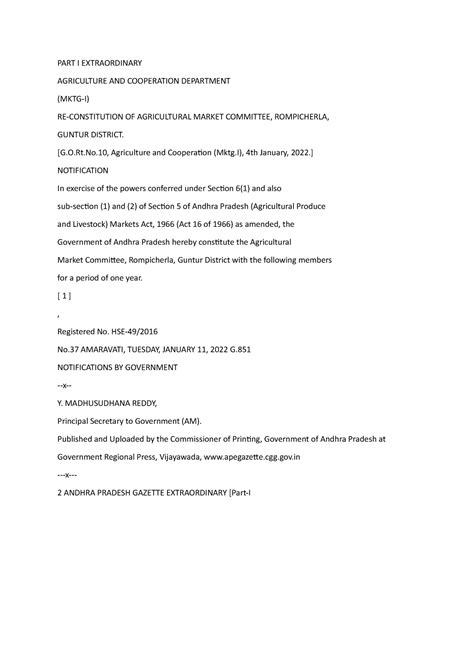 PART I EXTRAORDINARY

AGRICULTURE AND COOPERATION DEPARTMENT

(MKTG-I)

RE-CONSTITUTION OF AGRICULTURAL MARKET COMMITTEE, ROMPICHERLA,

GUNTUR DISTRICT.

[G.O.Rt.No.10, Agriculture and Cooperation (Mktg.I), 4th January, 2022.]

NOTIFICATION

In exercise of the powers conferred under Section 6(1) and also sub-section (1) and (2) of Section 5 of Andhra Pradesh (Agricultural Produce and Livestock) Markets Act, 1966 (Act 16 of 1966) as amended, the Government of Andhra Pradesh hereby constitute the Agricultural Market Committee, Rompicherla, Guntur District with the following members for a period of one year.

[ 1 ]

,

Registered No. HSE-49/2016

No.37 AMARAVATI, TUESDAY, JANUARY 11, 2022 G.851

NOTIFICATIONS BY GOVERNMENT

--x--

Y. MADHUSUDHANA REDDY,

Principal Secretary to Government (AM).

Published and Uploaded by the Commissioner of Printing, Government of Andhra Pradesh at Government Regional Press, Vijayawada, www.apegazette.cgg.gov.in

---x---

2 ANDHRA PRADESH GAZETTE EXTRAORDINARY [Part-I